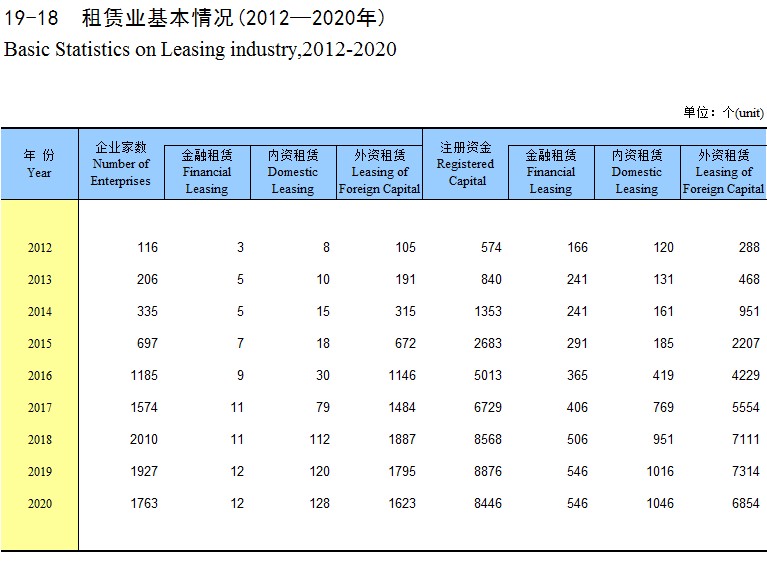 19-18 租赁业基本情况(2012—2020年)
Basic Statistics on Leasing industry,2012-2020

单位：个(unit)

| 年 份 Year | 企业家数 Number of Enterprises | 金融租赁 Financial Leasing | 内资租赁 Domestic Leasing | 外资租赁 Leasing of Foreign Capital | 注册资金 Registered Capital | 金融租赁 Financial Leasing | 内资租赁 Domestic Leasing | 外资租赁 Leasing of Foreign Capital |
|---|---|---|---|---|---|---|---|---|
| 2012 | 116 | 3 | 8 | 105 | 574 | 166 | 120 | 288 |
| 2013 | 206 | 5 | 10 | 191 | 840 | 241 | 131 | 468 |
| 2014 | 335 | 5 | 15 | 315 | 1353 | 241 | 161 | 951 |
| 2015 | 697 | 7 | 18 | 672 | 2683 | 291 | 185 | 2207 |
| 2016 | 1185 | 9 | 30 | 1146 | 5013 | 365 | 419 | 4229 |
| 2017 | 1574 | 11 | 79 | 1484 | 6729 | 406 | 769 | 5554 |
| 2018 | 2010 | 11 | 112 | 1887 | 8568 | 506 | 951 | 7111 |
| 2019 | 1927 | 12 | 120 | 1795 | 8876 | 546 | 1016 | 7314 |
| 2020 | 1763 | 12 | 128 | 1623 | 8446 | 546 | 1046 | 6854 |